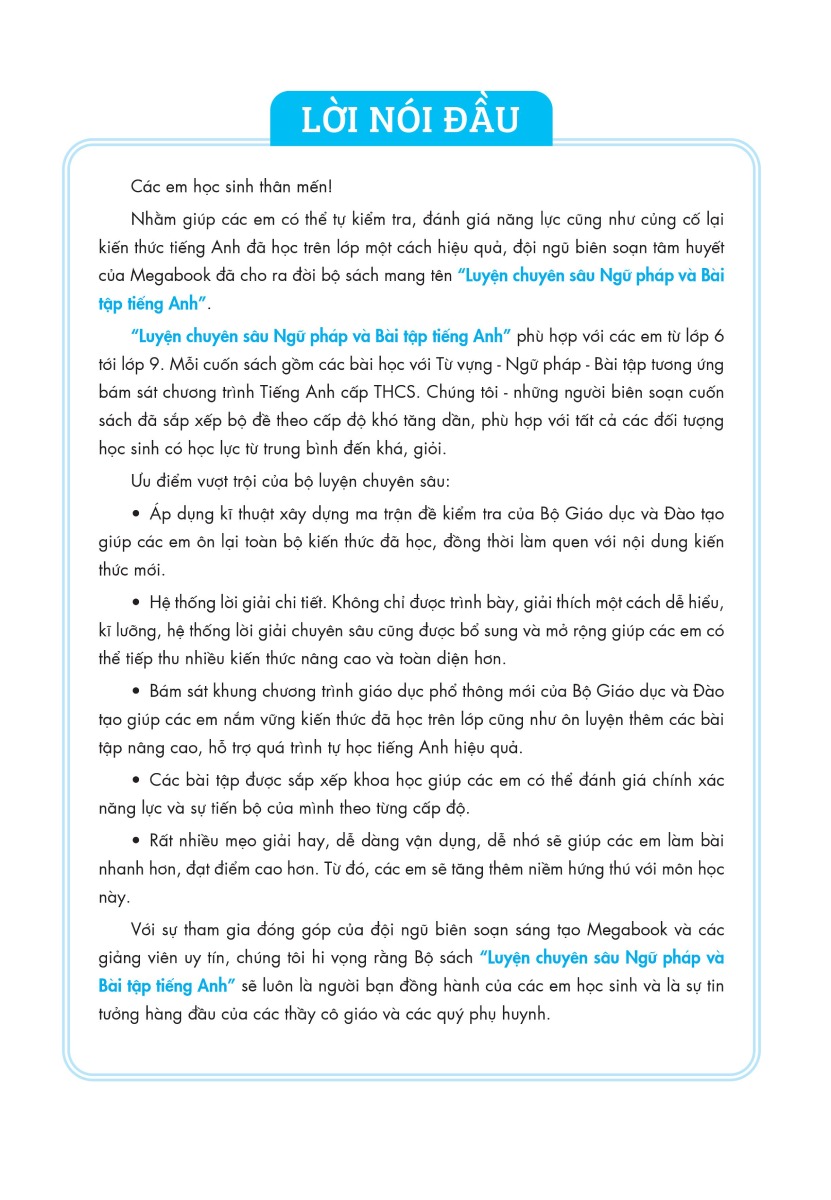 LỜI NÓI ĐẦU

Các em học sinh thân mến!

Nhằm giúp các em có thể tự kiểm tra, đánh giá năng lực cũng như củng cố lại kiến thức tiếng Anh đã học trên lớp một cách hiệu quả, đội ngũ biên soạn tâm huyết của Megabook đã cho ra đời bộ sách mang tên "Luyện chuyên sâu Ngữ pháp và Bài tập tiếng Anh".

"Luyện chuyên sâu Ngữ pháp và Bài tập tiếng Anh" phù hợp với các em từ lớp 6 tới lớp 9. Mỗi cuốn sách gồm các bài học với Từ vựng - Ngữ pháp - Bài tập tương ứng bám sát chương trình Tiếng Anh cấp THCS. Chúng tôi - những người biên soạn cuốn sách đã sắp xếp bộ đề theo cấp độ khó tăng dần, phù hợp với tất cả các đối tượng học sinh có học lực từ trung bình đến khá, giỏi.

Ưu điểm vượt trội của bộ luyện chuyên sâu:

• Áp dụng kĩ thuật xây dựng ma trận đề kiểm tra của Bộ Giáo dục và Đào tạo giúp các em ôn lại toàn bộ kiến thức đã học, đồng thời làm quen với nội dung kiến thức mới.

• Hệ thống lời giải chi tiết. Không chỉ được trình bày, giải thích một cách dễ hiểu, kĩ lưỡng, hệ thống lời giải chuyên sâu cũng được bổ sung và mở rộng giúp các em có thể tiếp thu nhiều kiến thức nâng cao và toàn diện hơn.

• Bám sát khung chương trình giáo dục phổ thông mới của Bộ Giáo dục và Đào tạo giúp các em nắm vững kiến thức đã học trên lớp cũng như ôn luyện thêm các bài tập nâng cao, hỗ trợ quá trình tự học tiếng Anh hiệu quả.

• Các bài tập được sắp xếp khoa học giúp các em có thể đánh giá chính xác năng lực và sự tiến bộ của mình theo từng cấp độ.

• Rất nhiều mẹo giải hay, dễ dàng vận dụng, dễ nhớ sẽ giúp các em làm bài nhanh hơn, đạt điểm cao hơn. Từ đó, các em sẽ tăng thêm niềm hứng thú với môn học này.

Với sự tham gia đóng góp của đội ngũ biên soạn sáng tạo Megabook và các giảng viên uy tín, chúng tôi hi vọng rằng Bộ sách "Luyện chuyên sâu Ngữ pháp và Bài tập tiếng Anh" sẽ luôn là người bạn đồng hành của các em học sinh và là sự tin tưởng hàng đầu của các thầy cô giáo và các quý phụ huynh.